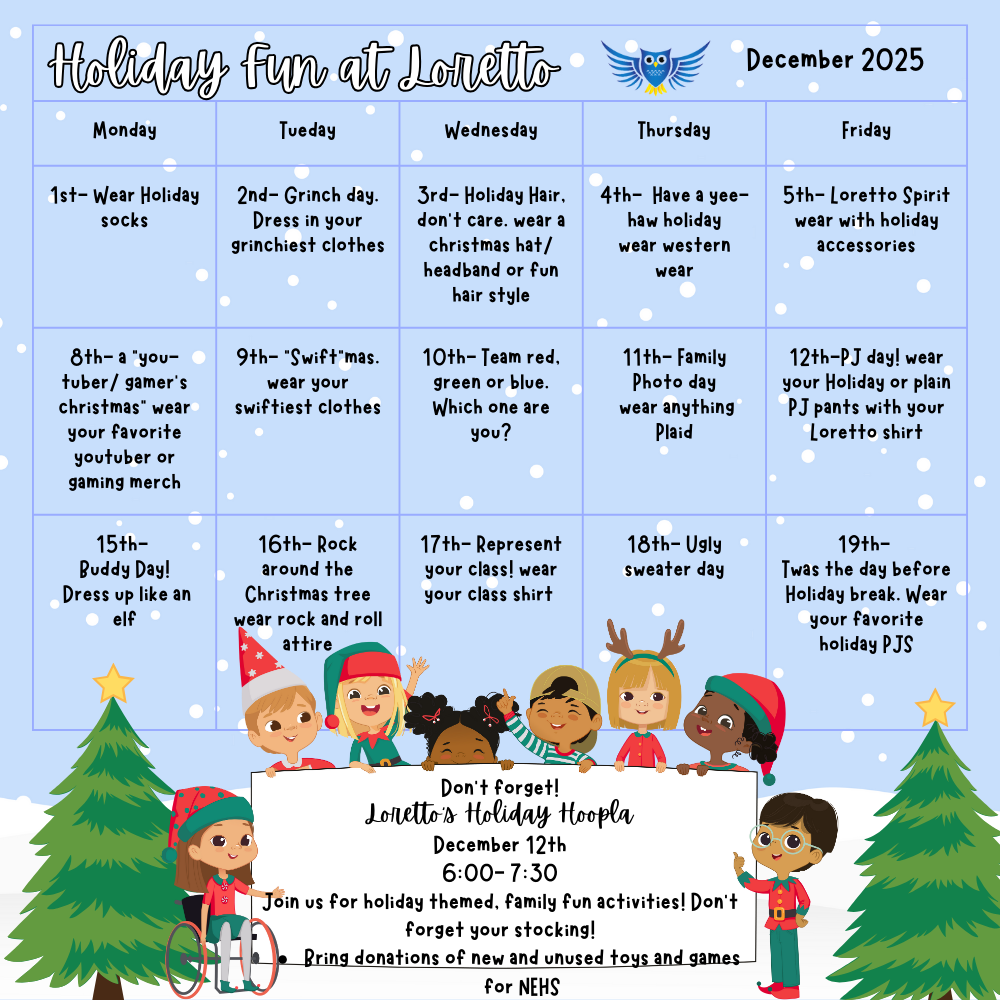 Holiday Fun at Loretto

December 2025

| Monday | Tueday | Wednesday | Thursday | Friday |
|---|---|---|---|---|
| 1st- Wear Holiday socks | 2nd- Grinch day. Dress in your grinchiest clothes | 3rd- Holiday Hair, don't care. wear a christmas hat/ headband or fun hair style | 4th- Have a yee-haw holiday wear western wear | 5th- Loretto Spirit wear with holiday accessories |
| 8th- a "you-tuber/ gamer's christmas" wear your favorite youtuber or gaming merch | 9th- "Swift"mas. wear your swiftiest clothes | 10th- Team red, green or blue. Which one are you? | 11th- Family Photo day wear anything Plaid | 12th-PJ day! wear your Holiday or plain PJ pants with your Loretto shirt |
| 15th- Buddy Day! Dress up like an elf | 16th- Rock around the Christmas tree wear rock and roll attire | 17th- Represent your class! wear your class shirt | 18th- Ugly sweater day | 19th- Twas the day before Holiday break. Wear your favorite holiday PJS |

Don't forget!
Loretto's Holiday Hoopla
December 12th
6:00-7:30
Join us for holiday themed, family fun activities! Don't forget your stocking!
• Bring donations of new and unused toys and games for NEHS